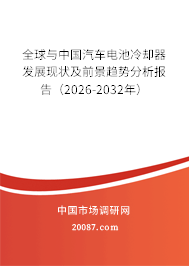 全球与中国汽车电池冷却器发展现状及前景趋势分析报告（2026-2032年）

中国市场调研网

20087.com